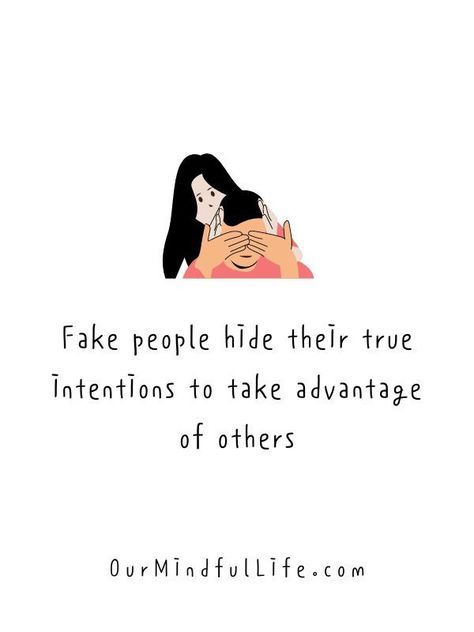 Fake people hide their true intentions to take advantage of others

OurMindfulLife.com